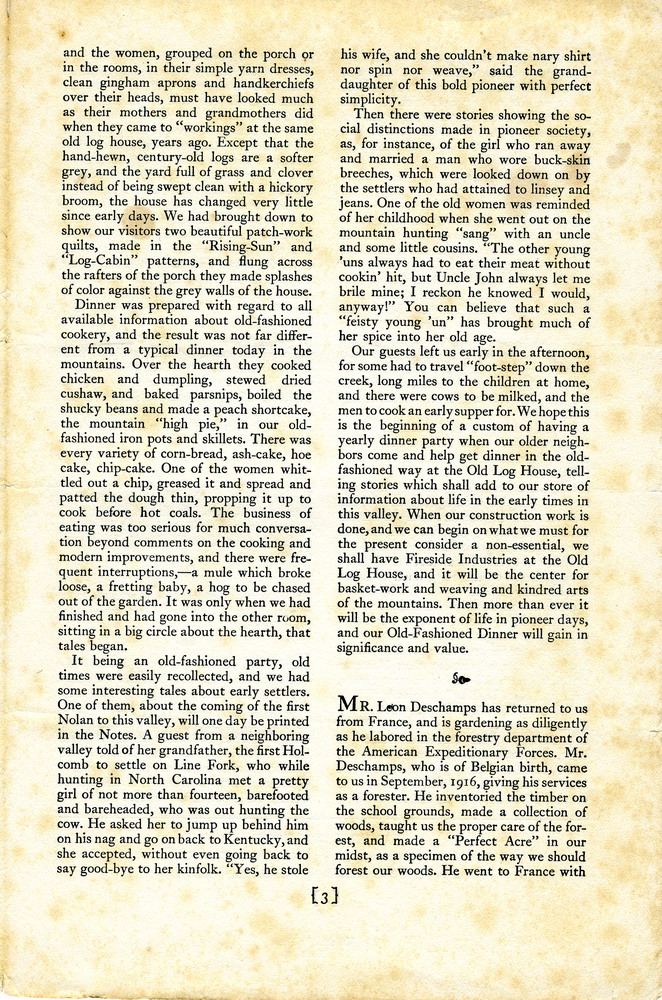 and the women, grouped on the porch or in the rooms, in their simple yarn dresses, clean gingham aprons and handkerchiefs over their heads, must have looked much as their mothers and grandmothers did when they came to "workings" at the same old log house, years ago. Except that the hand-hewn, century-old logs are a softer grey, and the yard full of grass and clover instead of being swept clean with a hickory broom, the house has changed very little since early days. We had brought down to show our visitors two beautiful patch-work quilts, made in the "Rising-Sun" and "Log-Cabin" patterns, and flung across the rafters of the porch they made splashes of color against the grey walls of the house.

Dinner was prepared with regard to all available information about old-fashioned cookery, and the result was not far different from a typical dinner today in the mountains. Over the hearth they cooked chicken and dumpling, stewed dried cushaw, and baked parsnips, boiled the shucky beans and made a peach shortcake, the mountain "high pie," in our old-fashioned iron pots and skillets. There was every variety of corn-bread, ash-cake, hoe cake, chip-cake. One of the women whittled out a chip, greased it and spread and patted the dough thin, propping it up to cook before hot coals. The business of eating was too serious for much conversation beyond comments on the cooking and modern improvements, and there were frequent interruptions,—a mule which broke loose, a fretting baby, a hog to be chased out of the garden. It was only when we had finished and had gone into the other room, sitting in a big circle about the hearth, that tales began.

It being an old-fashioned party, old times were easily recollected, and we had some interesting tales about early settlers. One of them, about the coming of the first Nolan to this valley, will one day be printed in the Notes. A guest from a neighboring valley told of her grandfather, the first Holcomb to settle on Line Fork, who while hunting in North Carolina met a pretty girl of not more than fourteen, barefooted and bareheaded, who was out hunting the cow. He asked her to jump up behind him on his nag and go on back to Kentucky, and she accepted, without even going back to say good-bye to her kinfolk. "Yes, he stole his wife, and she couldn't make nary shirt nor spin nor weave," said the granddaughter of this bold pioneer with perfect simplicity.

Then there were stories showing the social distinctions made in pioneer society, as, for instance, of the girl who ran away and married a man who wore buck-skin breeches, which were looked down on by the settlers who had attained to linsey and jeans. One of the old women was reminded of her childhood when she went out on the mountain hunting "sang" with an uncle and some little cousins. "The other young 'uns always had to eat their meat without cookin' hit, but Uncle John always let me brile mine; I reckon he knowed I would, anyway!" You can believe that such a "feisty young 'un" has brought much of her spice into her old age.

Our guests left us early in the afternoon, for some had to travel "foot-step" down the creek, long miles to the children at home, and there were cows to be milked, and the men to cook an early supper for. We hope this is the beginning of a custom of having a yearly dinner party when our older neighbors come and help get dinner in the old-fashioned way at the Old Log House, telling stories which shall add to our store of information about life in the early times in this valley. When our construction work is done, and we can begin on what we must for the present consider a non-essential, we shall have Fireside Industries at the Old Log House, and it will be the center for basket-work and weaving and kindred arts of the mountains. Then more than ever it will be the exponent of life in pioneer days, and our Old-Fashioned Dinner will gain in significance and value.

MR. Leon Deschamps has returned to us from France, and is gardening as diligently as he labored in the forestry department of the American Expeditionary Forces. Mr. Deschamps, who is of Belgian birth, came to us in September, 1916, giving his services as a forester. He inventoried the timber on the school grounds, made a collection of woods, taught us the proper care of the forest, and made a "Perfect Acre" in our midst, as a specimen of the way we should forest our woods. He went to France with

[3]